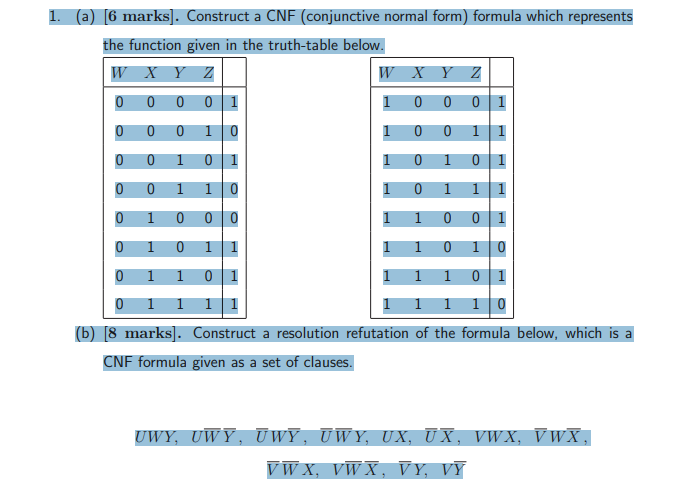 1. (a) [6 marks]. Construct a CNF (conjunctive normal form) formula which represents the function given in the truth-table below.

| $W$ | $X$ | $Y$ | $Z$ | |
|---|---|---|---|---|
| 0 | 0 | 0 | 0 | 1 |
| 0 | 0 | 0 | 1 | 0 |
| 0 | 0 | 1 | 0 | 1 |
| 0 | 0 | 1 | 1 | 0 |
| 0 | 1 | 0 | 0 | 0 |
| 0 | 1 | 0 | 1 | 1 |
| 0 | 1 | 1 | 0 | 1 |
| 0 | 1 | 1 | 1 | 1 |

| $W$ | $X$ | $Y$ | $Z$ | |
|---|---|---|---|---|
| 1 | 0 | 0 | 0 | 1 |
| 1 | 0 | 0 | 1 | 1 |
| 1 | 0 | 1 | 0 | 1 |
| 1 | 0 | 1 | 1 | 1 |
| 1 | 1 | 0 | 0 | 1 |
| 1 | 1 | 0 | 1 | 0 |
| 1 | 1 | 1 | 0 | 1 |
| 1 | 1 | 1 | 1 | 0 |

(b) [8 marks]. Construct a resolution refutation of the formula below, which is a CNF formula given as a set of clauses.

$UWY,\ U\overline{W}\,\overline{Y},\ \overline{U}W\overline{Y},\ \overline{U}\,\overline{W}Y,\ UX,\ \overline{U}\,\overline{X},\ VWX,\ \overline{V}W\overline{X},$

$\overline{V}\,\overline{W}X,\ V\overline{W}\,\overline{X},\ \overline{V}Y,\ V\overline{Y}$